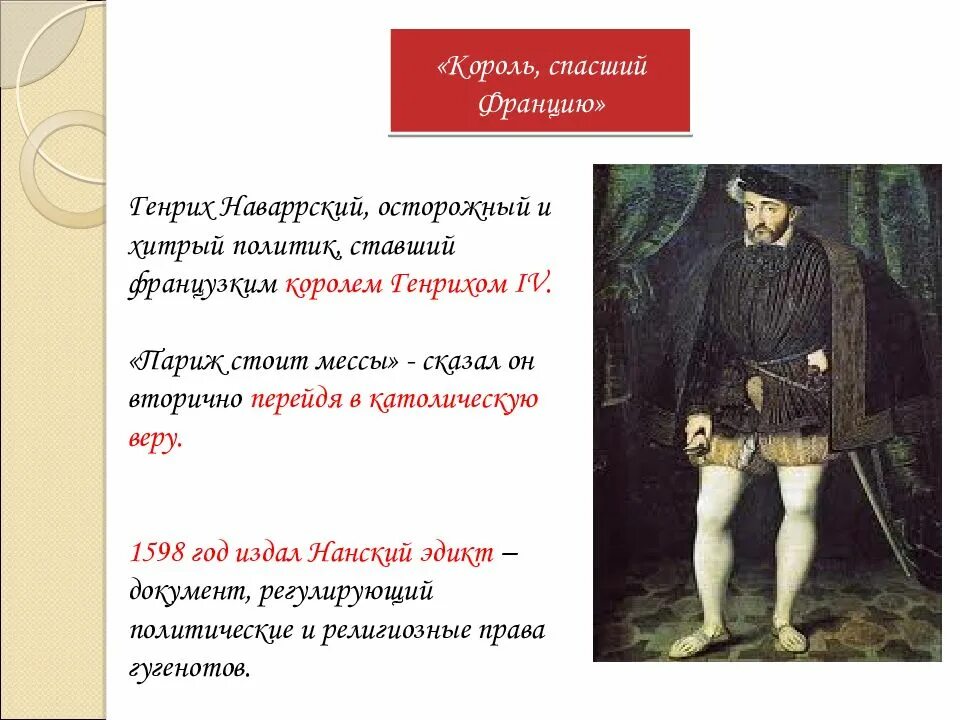 «Король, спасший Францию»

Генрих Наваррский, осторожный и хитрый политик, ставший французким королем Генрихом IV.

«Париж стоит мессы» - сказал он вторично перейдя в католическую веру.

1598 год издал Нанский эдикт – документ, регулирующий политические и религиозные права гугенотов.